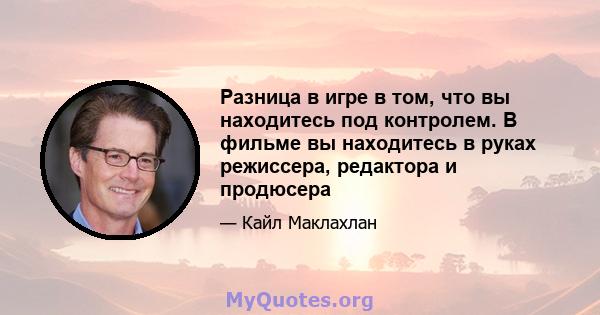 Разница в игре в том, что вы находитесь под контролем. В фильме вы находитесь в руках режиссера, редактора и продюсера

— Кайл Маклахлан

MyQuotes.org